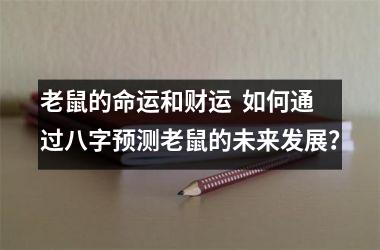 老鼠的命运和财运 如何通过八字预测老鼠的未来发展?